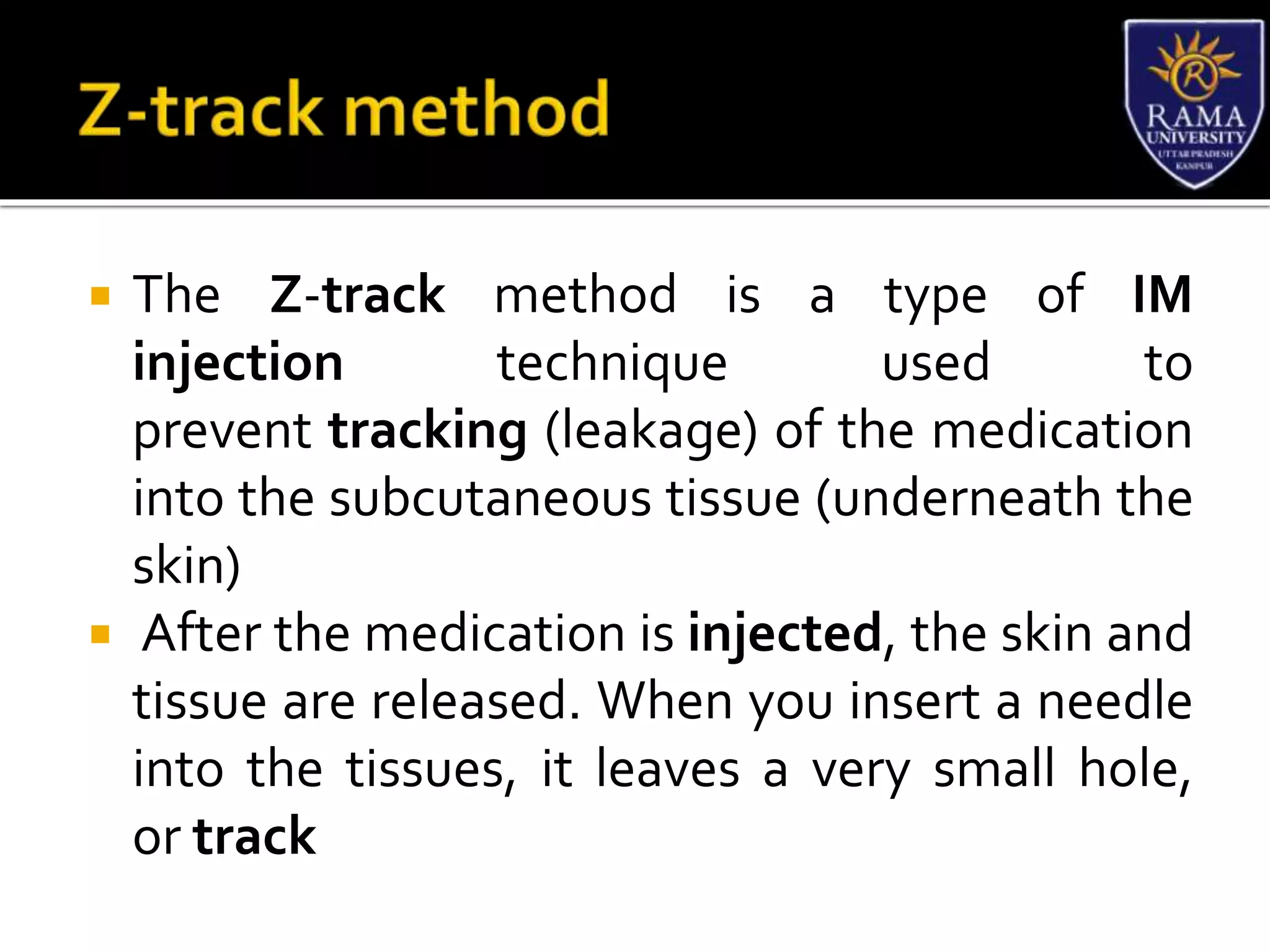 Z-track method

R
RAMA UNIVERSITY
UTTAR PRADESH
KANPUR

▪ The Z-track method is a type of IM injection technique used to prevent tracking (leakage) of the medication into the subcutaneous tissue (underneath the skin)

▪ After the medication is injected, the skin and tissue are released. When you insert a needle into the tissues, it leaves a very small hole, or track